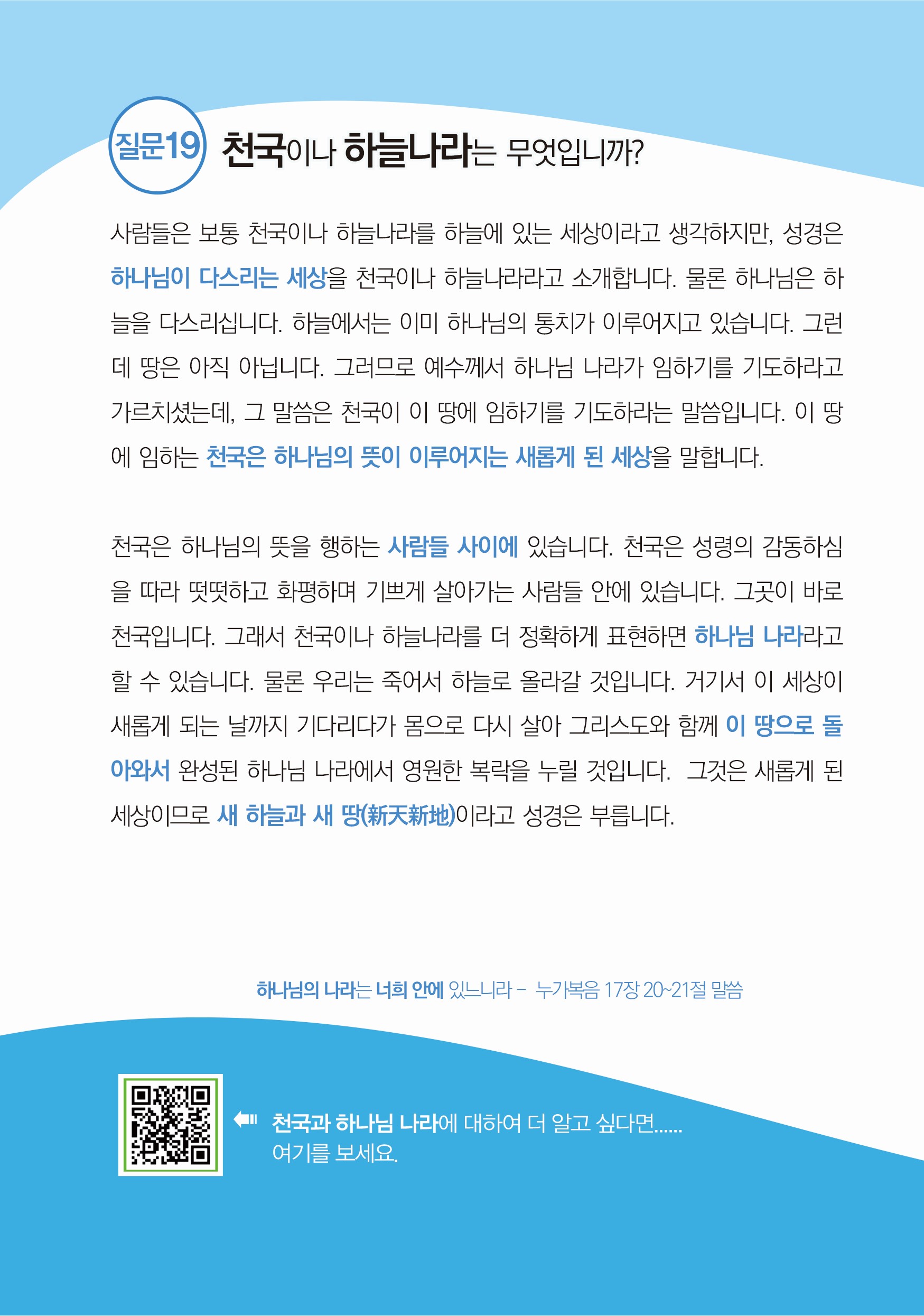 질문19 천국이나 하늘나라는 무엇입니까?

사람들은 보통 천국이나 하늘나라를 하늘에 있는 세상이라고 생각하지만, 성경은 하나님이 다스리는 세상을 천국이나 하늘나라라고 소개합니다. 물론 하나님은 하늘을 다스리십니다. 하늘에서는 이미 하나님의 통치가 이루어지고 있습니다. 그런데 땅은 아직 아닙니다. 그러므로 예수께서 하나님 나라가 임하기를 기도하라고 가르치셨는데, 그 말씀은 천국이 이 땅에 임하기를 기도하라는 말씀입니다. 이 땅에 임하는 천국은 하나님의 뜻이 이루어지는 새롭게 된 세상을 말합니다.

천국은 하나님의 뜻을 행하는 사람들 사이에 있습니다. 천국은 성령의 감동하심을 따라 떳떳하고 화평하며 기쁘게 살아가는 사람들 안에 있습니다. 그곳이 바로 천국입니다. 그래서 천국이나 하늘나라를 더 정확하게 표현하면 하나님 나라라고 할 수 있습니다. 물론 우리는 죽어서 하늘로 올라갈 것입니다. 거기서 이 세상이 새롭게 되는 날까지 기다리다가 몸으로 다시 살아 그리스도와 함께 이 땅으로 돌아와서 완성된 하나님 나라에서 영원한 복락을 누릴 것입니다. 그것은 새롭게 된 세상이므로 새 하늘과 새 땅(新天新地)이라고 성경은 부릅니다.

하나님의 나라는 너희 안에 있느니라 - 누가복음 17장 20~21절 말씀

천국과 하나님 나라에 대하여 더 알고 싶다면......
여기를 보세요.